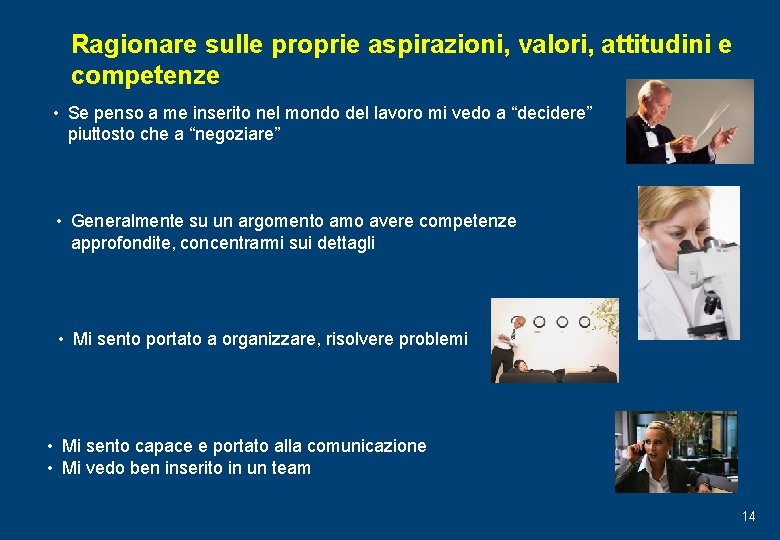 Ragionare sulle proprie aspirazioni, valori, attitudini e competenze

• Se penso a me inserito nel mondo del lavoro mi vedo a “decidere” piuttosto che a “negoziare”

• Generalmente su un argomento amo avere competenze approfondite, concentrarmi sui dettagli

• Mi sento portato a organizzare, risolvere problemi

• Mi sento capace e portato alla comunicazione
• Mi vedo ben inserito in un team

14